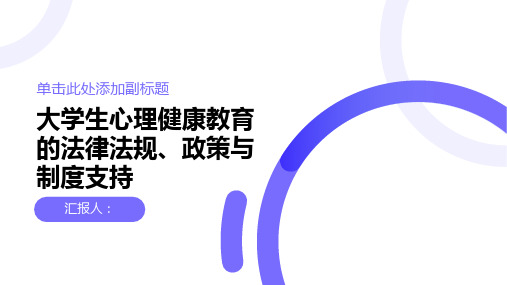 单击此处添加副标题

大学生心理健康教育的法律法规、政策与制度支持

汇报人：